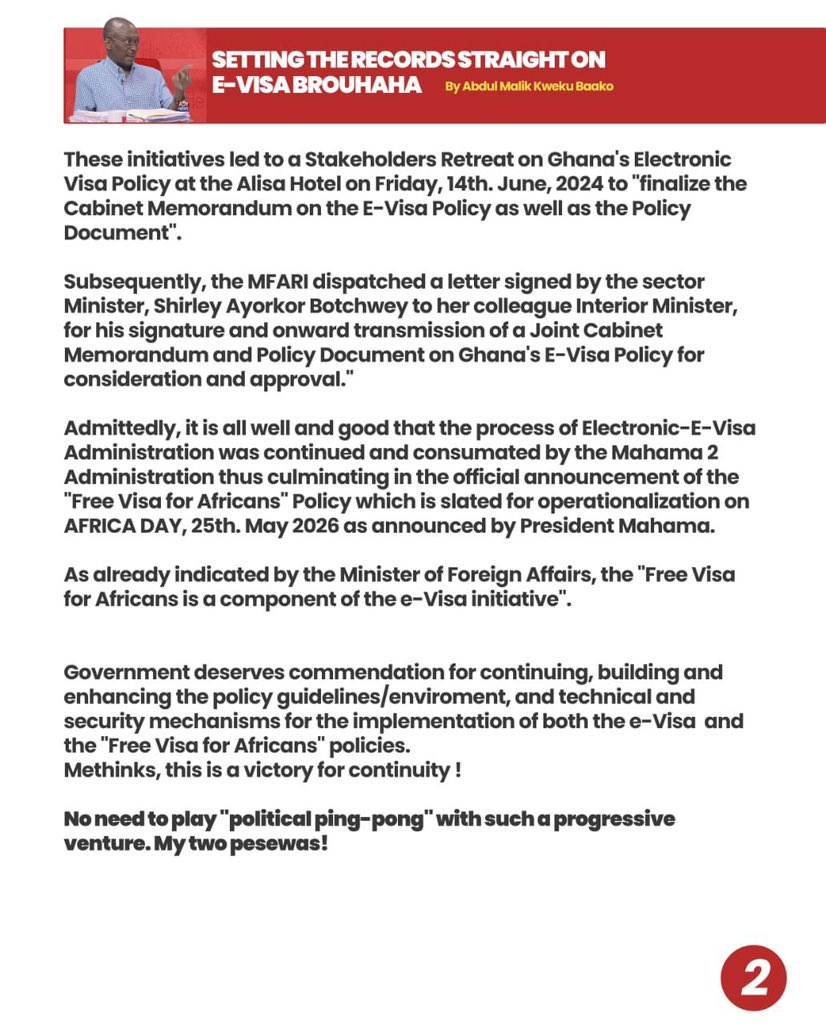 SETTING THE RECORDS STRAIGHT ON E-VISA BROUHAHA By Abdul Malik Kweku Baako

These initiatives led to a Stakeholders Retreat on Ghana's Electronic Visa Policy at the Alisa Hotel on Friday, 14th. June, 2024 to "finalize the Cabinet Memorandum on the E-Visa Policy as well as the Policy Document".

Subsequently, the MFARI dispatched a letter signed by the sector Minister, Shirley Ayorkor Botchwey to her colleague Interior Minister, for his signature and onward transmission of a Joint Cabinet Memorandum and Policy Document on Ghana's E-Visa Policy for consideration and approval."

Admittedly, it is all well and good that the process of Electronic-E-Visa Administration was continued and consumated by the Mahama 2 Administration thus culminating in the official announcement of the "Free Visa for Africans" Policy which is slated for operationalization on AFRICA DAY, 25th. May 2026 as announced by President Mahama.

As already indicated by the Minister of Foreign Affairs, the "Free Visa for Africans is a component of the e-Visa initiative".

Government deserves commendation for continuing, building and enhancing the policy guidelines/enviroment, and technical and security mechanisms for the implementation of both the e-Visa and the "Free Visa for Africans" policies.
Methinks, this is a victory for continuity !

No need to play "political ping-pong" with such a progressive venture. My two pesewas!

2